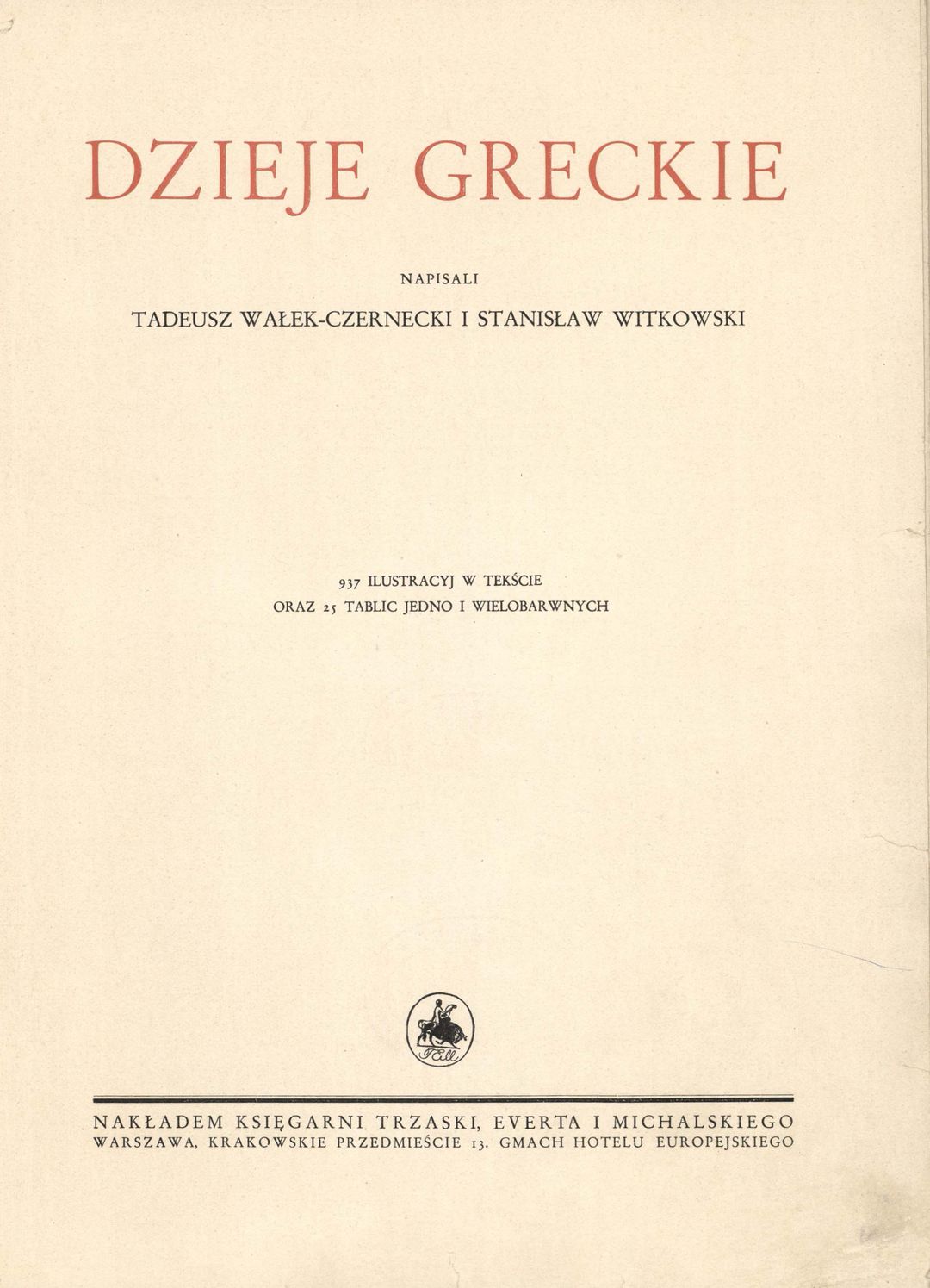 DZIEJE GRECKIE

NAPISALI

TADEUSZ WAŁEK-CZERNECKI I STANISŁAW WITKOWSKI

937 ILUSTRACYJ W TEKŚCIE
ORAZ 25 TABLIC JEDNO I WIELOBARWNYCH

TEM

NAKŁADEM KSIĘGARNI TRZASKI, EVERTA I MICHALSKIEGO
WARSZAWA, KRAKOWSKIE PRZEDMIEŚCIE 13. GMACH HOTELU EUROPEJSKIEGO